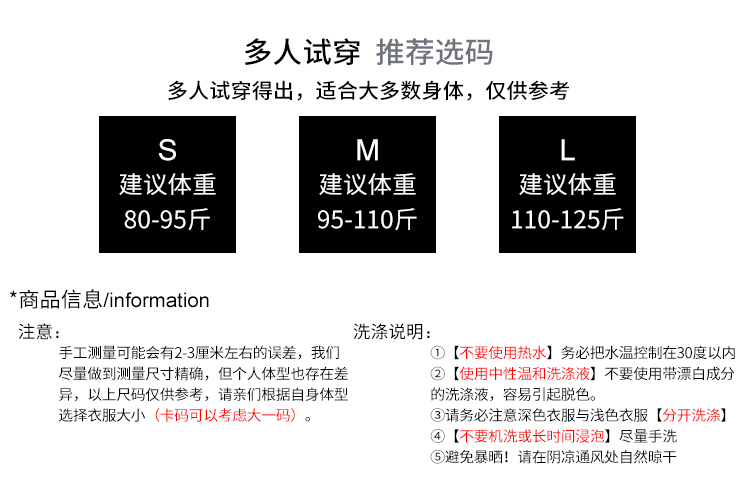 多人试穿 推荐选码

多人试穿得出，适合大多数身体，仅供参考

S
建议体重
80-95斤

M
建议体重
95-110斤

L
建议体重
110-125斤

*商品信息/information

注意：

手工测量可能会有2-3厘米左右的误差，我们尽量做到测量尺寸精确，但个人体型也存在差异，以上尺码仅供参考，请亲们根据自身体型选择衣服大小（卡码可以考虑大一码）。

洗涤说明：

①【不要使用热水】务必把水温控制在30度以内

②【使用中性温和洗涤液】不要使用带漂白成分的洗涤液，容易引起脱色。

③请务必注意深色衣服与浅色衣服【分开洗涤】

④【不要机洗或长时间浸泡】尽量手洗

⑤避免暴晒！请在阴凉通风处自然晾干